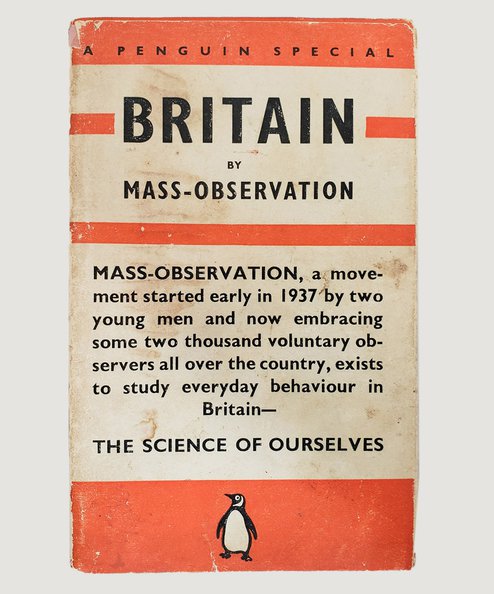 A PENGUIN SPECIAL

BRITAIN

BY

MASS-OBSERVATION

MASS-OBSERVATION, a movement started early in 1937 by two young men and now embracing some two thousand voluntary observers all over the country, exists to study everyday behaviour in Britain—

THE SCIENCE OF OURSELVES